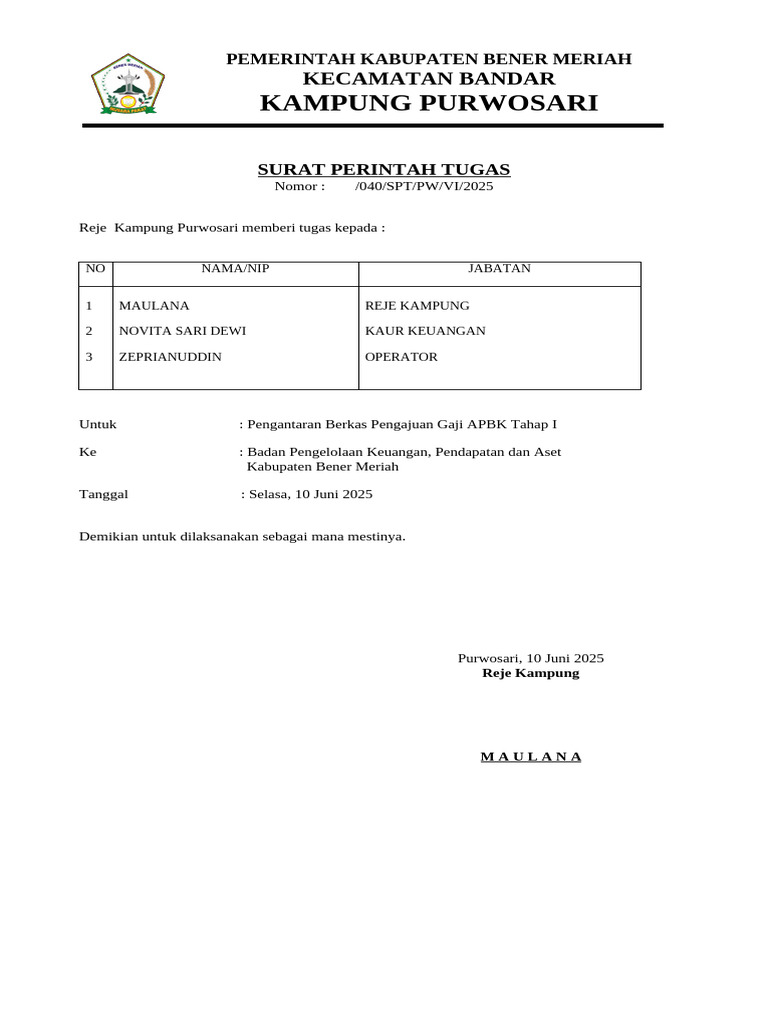 PEMERINTAH KABUPATEN BENER MERIAH
KECAMATAN BANDAR
KAMPUNG PURWOSARI

SURAT PERINTAH TUGAS
Nomor : /040/SPT/PW/VI/2025

Reje Kampung Purwosari memberi tugas kepada :

| NO | NAMA/NIP | JABATAN |
|---|---|---|
| 1 | MAULANA | REJE KAMPUNG |
| 2 | NOVITA SARI DEWI | KAUR KEUANGAN |
| 3 | ZEPRIANUDDIN | OPERATOR |

Untuk : Pengantaran Berkas Pengajuan Gaji APBK Tahap I

Ke : Badan Pengelolaan Keuangan, Pendapatan dan Aset Kabupaten Bener Meriah

Tanggal : Selasa, 10 Juni 2025

Demikian untuk dilaksanakan sebagai mana mestinya.

Purwosari, 10 Juni 2025
Reje Kampung

M A U L A N A